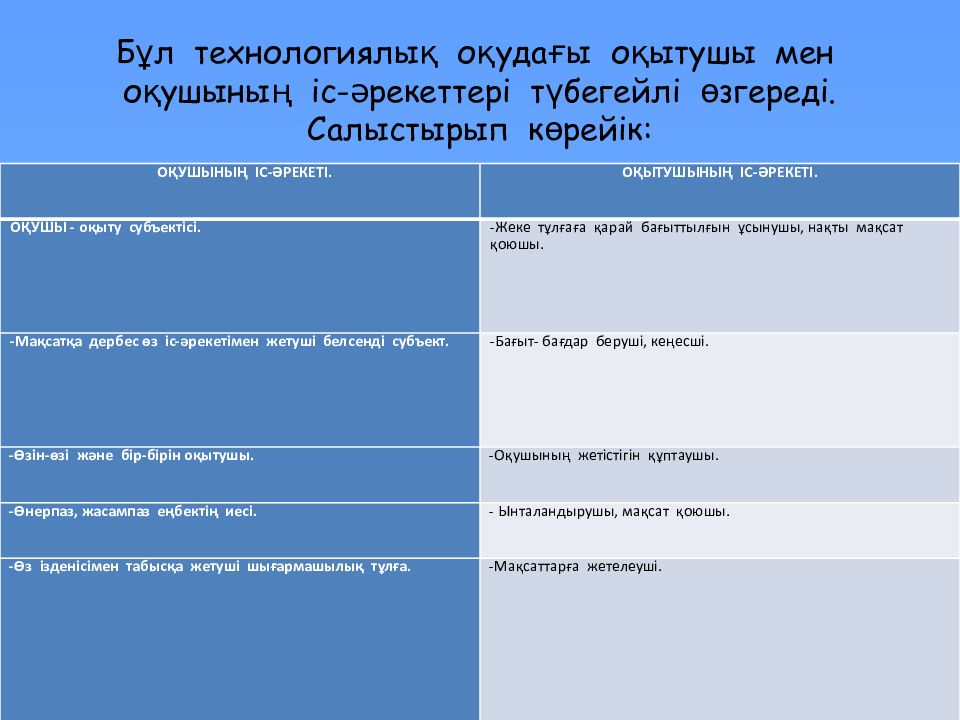 Бұл технологиялық оқудағы оқытушы мен оқушының іс-әрекеттері түбегейлі өзгереді. Салыстырып көрейік:

| ОҚУШЫНЫҢ ІС-ӘРЕКЕТІ. | ОҚЫТУШЫНЫҢ ІС-ӘРЕКЕТІ. |
|---|---|
| ОҚУШЫ - оқыту субъектісі. | -Жеке тұлғаға қарай бағыттылғын ұсынушы, нақты мақсат қоюшы. |
| -Мақсатқа дербес өз іс-әрекетімен жетуші белсенді субъект. | -Бағыт- бағдар беруші, кеңесші. |
| -Өзін-өзі және бір-бірін оқытушы. | -Оқушының жетістігін құптаушы. |
| -Өнерпаз, жасампаз еңбектің иесі. | - Ынталандырушы, мақсат қоюшы. |
| -Өз ізденісімен табысқа жетуші шығармашылық тұлға. | -Мақсаттарға жетелеуші. |